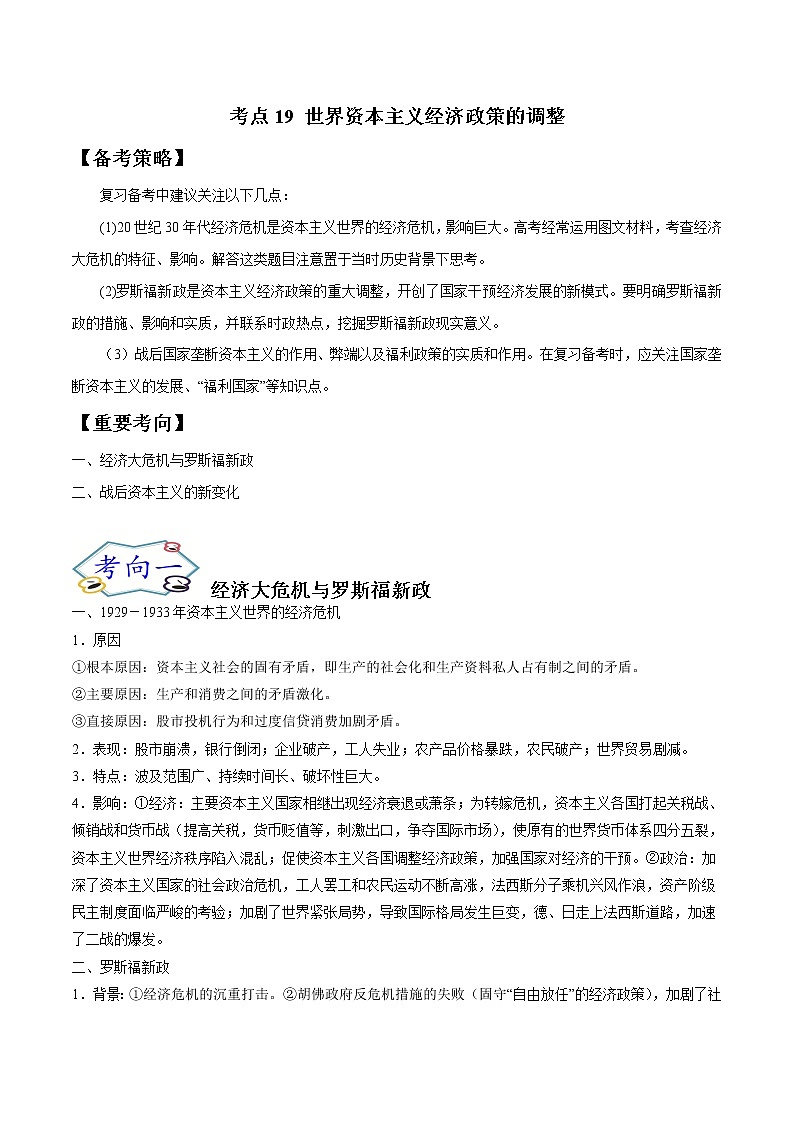 考点 19 世界资本主义经济政策的调整

【备考策略】

复习备考中建议关注以下几点：

(1)20 世纪 30 年代经济危机是资本主义世界的经济危机，影响巨大。高考经常运用图文材料，考查经济大危机的特征、影响。解答这类题目注意置于当时历史背景下思考。

(2)罗斯福新政是资本主义经济政策的重大调整，开创了国家干预经济发展的新模式。要明确罗斯福新政的措施、影响和实质，并联系时政热点，挖掘罗斯福新政现实意义。

（3）战后国家垄断资本主义的作用、弊端以及福利政策的实质和作用。在复习备考时，应关注国家垄断资本主义的发展、“福利国家”等知识点。

【重要考向】

一、经济大危机与罗斯福新政

二、战后资本主义的新变化

考向一

经济大危机与罗斯福新政

一、1929－1933 年资本主义世界的经济危机

1．原因

①根本原因：资本主义社会的固有矛盾，即生产的社会化和生产资料私人占有制之间的矛盾。

②主要原因：生产和消费之间的矛盾激化。

③直接原因：股市投机行为和过度信贷消费加剧矛盾。

2．表现：股市崩溃，银行倒闭；企业破产，工人失业；农产品价格暴跌，农民破产；世界贸易剧减。

3．特点：波及范围广、持续时间长、破坏性巨大。

4．影响：①经济：主要资本主义国家相继出现经济衰退或萧条；为转嫁危机，资本主义各国打起关税战、倾销战和货币战（提高关税，货币贬值等，刺激出口，争夺国际市场），使原有的世界货币体系四分五裂，资本主义世界经济秩序陷入混乱；促使资本主义各国调整经济政策，加强国家对经济的干预。②政治：加深了资本主义国家的社会政治危机，工人罢工和农民运动不断高涨，法西斯分子乘机兴风作浪，资产阶级民主制度面临严峻的考验；加剧了世界紧张局势，导致国际格局发生巨变，德、日走上法西斯道路，加速了二战的爆发。

二、罗斯福新政

1．背景：①经济危机的沉重打击。②胡佛政府反危机措施的失败（固守“自由放任”的经济政策），加剧了社